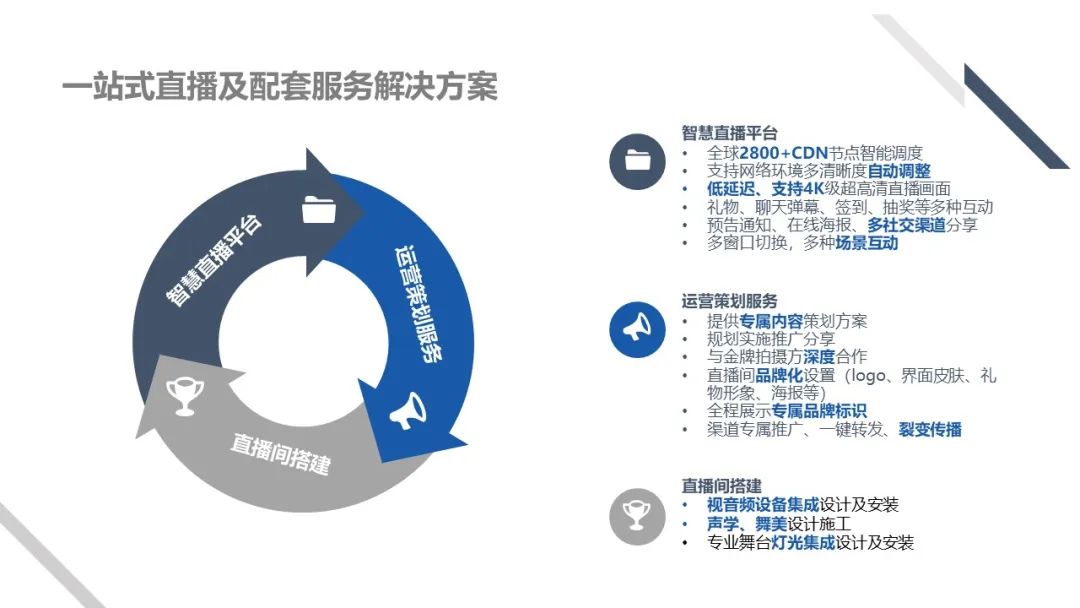 一站式直播及配套服务解决方案

智慧直播平台

运营策划服务

直播间搭建

智慧直播平台
• 全球2800+CDN节点智能调度
• 支持网络环境多清晰度自动调整
• 低延迟、支持4K级超高清直播画面
• 礼物、聊天弹幕、签到、抽奖等多种互动
• 预告通知、在线海报、多社交渠道分享
• 多窗口切换，多种场景互动

运营策划服务
• 提供专属内容策划方案
• 规划实施推广分享
• 与金牌拍摄方深度合作
• 直播间品牌化设置（logo、界面皮肤、礼物形象、海报等）
• 全程展示专属品牌标识
• 渠道专属推广、一键转发、裂变传播

直播间搭建
• 视音频设备集成设计及安装
• 声学、舞美设计施工
• 专业舞台灯光集成设计及安装